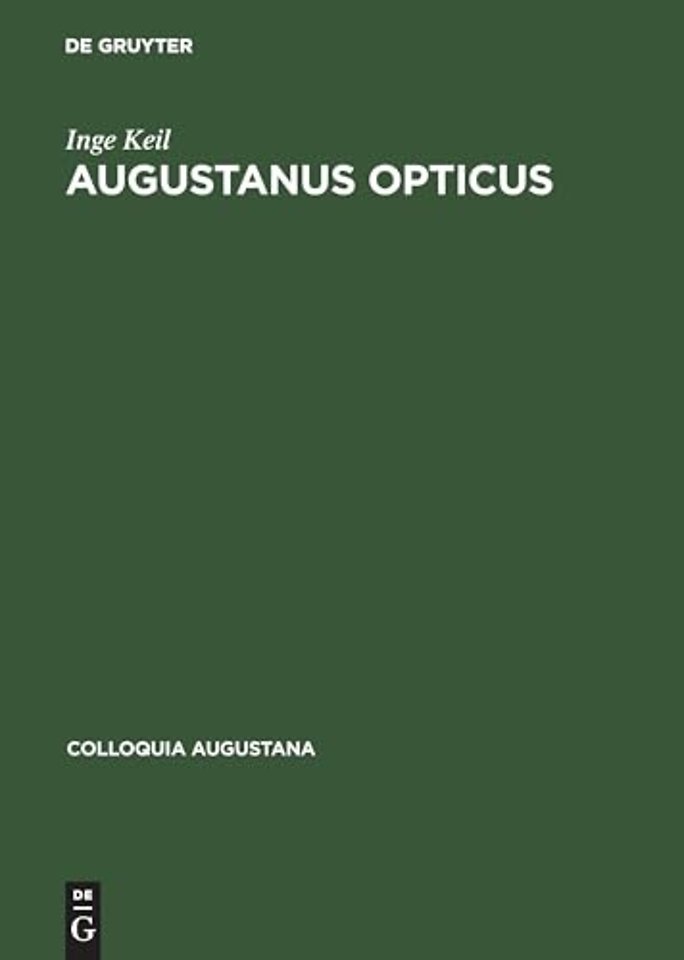 DE GRUYTER

Inge Keil

AUGUSTANUS OPTICUS

COLLOQUIA AUGUSTANA

DE
G